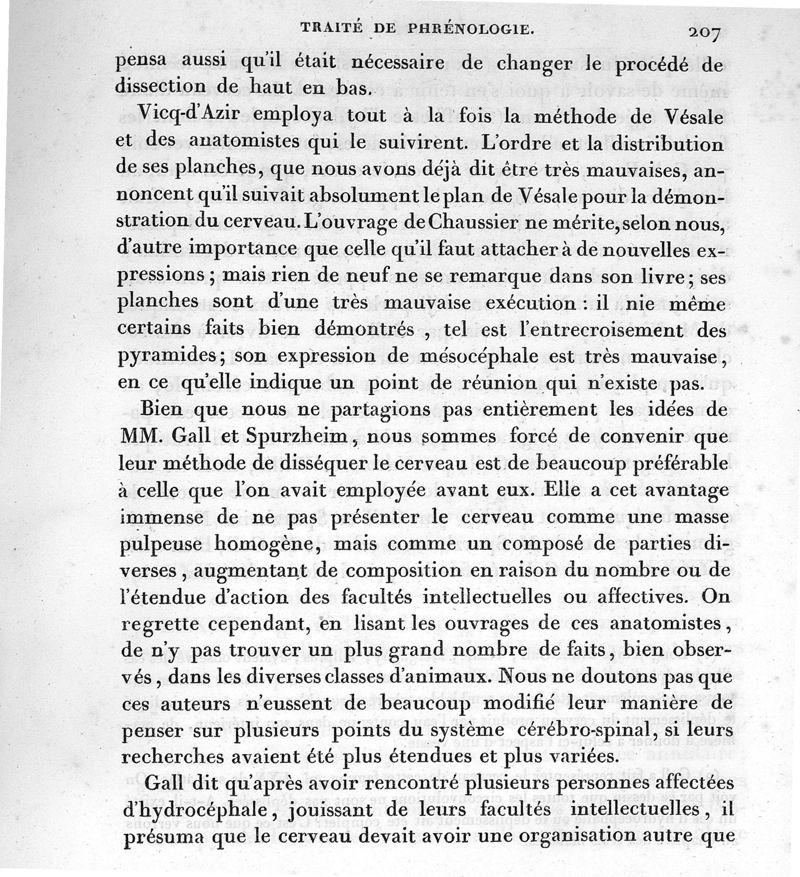 TRAITÉ DE PHRÉNOLOGIE. 207

pensa aussi qu'il était nécessaire de changer le procédé de dissection de haut en bas.

Vicq-d'Azir employa tout à la fois la méthode de Vésale et des anatomistes qui le suivirent. L'ordre et la distribution de ses planches, que nous avons déjà dit être très mauvaises, annoncent qu'il suivait absolument le plan de Vésale pour la démonstration du cerveau. L'ouvrage de Chaussier ne mérite, selon nous, d'autre importance que celle qu'il faut attacher à de nouvelles expressions; mais rien de neuf ne se remarque dans son livre; ses planches sont d'une très mauvaise exécution : il nie même certains faits bien démontrés , tel est l'entrecroisement des pyramides; son expression de mésocéphale est très mauvaise, en ce qu'elle indique un point de réunion qui n'existe pas.

Bien que nous ne partagions pas entièrement les idées de MM. Gall et Spurzheim, nous sommes forcé de convenir que leur méthode de disséquer le cerveau est de beaucoup préférable à celle que l'on avait employée avant eux. Elle a cet avantage immense de ne pas présenter le cerveau comme une masse pulpeuse homogène, mais comme un composé de parties diverses, augmentant de composition en raison du nombre ou de l'étendue d'action des facultés intellectuelles ou affectives. On regrette cependant, en lisant les ouvrages de ces anatomistes, de n'y pas trouver un plus grand nombre de faits, bien observés, dans les diverses classes d'animaux. Nous ne doutons pas que ces auteurs n'eussent de beaucoup modifié leur manière de penser sur plusieurs points du système cérébro-spinal, si leurs recherches avaient été plus étendues et plus variées.

Gall dit qu'après avoir rencontré plusieurs personnes affectées d'hydrocéphale, jouissant de leurs facultés intellectuelles, il présuma que le cerveau devait avoir une organisation autre que